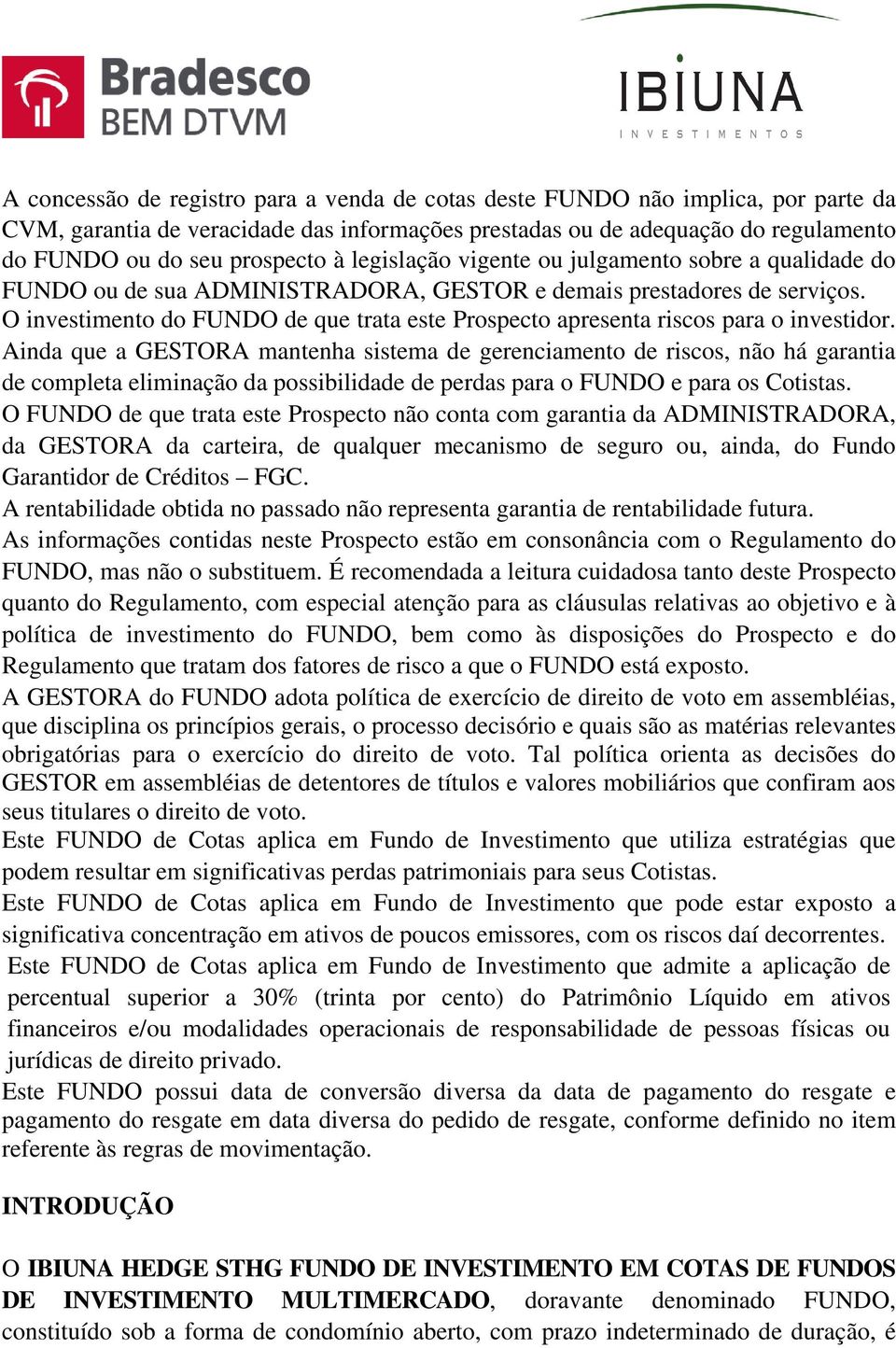 Bradesco
BEM DTVM

IBIUNA
INVESTIMENTOS

A concessão de registro para a venda de cotas deste FUNDO não implica, por parte da CVM, garantia de veracidade das informações prestadas ou de adequação do regulamento do FUNDO ou do seu prospecto à legislação vigente ou julgamento sobre a qualidade do FUNDO ou de sua ADMINISTRADORA, GESTOR e demais prestadores de serviços.
O investimento do FUNDO de que trata este Prospecto apresenta riscos para o investidor.
Ainda que a GESTORA mantenha sistema de gerenciamento de riscos, não há garantia de completa eliminação da possibilidade de perdas para o FUNDO e para os Cotistas.
O FUNDO de que trata este Prospecto não conta com garantia da ADMINISTRADORA, da GESTORA da carteira, de qualquer mecanismo de seguro ou, ainda, do Fundo Garantidor de Créditos – FGC.
A rentabilidade obtida no passado não representa garantia de rentabilidade futura.
As informações contidas neste Prospecto estão em consonância com o Regulamento do FUNDO, mas não o substituem. É recomendada a leitura cuidadosa tanto deste Prospecto quanto do Regulamento, com especial atenção para as cláusulas relativas ao objetivo e à política de investimento do FUNDO, bem como às disposições do Prospecto e do Regulamento que tratam dos fatores de risco a que o FUNDO está exposto.
A GESTORA do FUNDO adota política de exercício de direito de voto em assembléias, que disciplina os princípios gerais, o processo decisório e quais são as matérias relevantes obrigatórias para o exercício do direito de voto. Tal política orienta as decisões do GESTOR em assembléias de detentores de títulos e valores mobiliários que confiram aos seus titulares o direito de voto.
Este FUNDO de Cotas aplica em Fundo de Investimento que utiliza estratégias que podem resultar em significativas perdas patrimoniais para seus Cotistas.
Este FUNDO de Cotas aplica em Fundo de Investimento que pode estar exposto a significativa concentração em ativos de poucos emissores, com os riscos daí decorrentes.
Este FUNDO de Cotas aplica em Fundo de Investimento que admite a aplicação de percentual superior a 30% (trinta por cento) do Patrimônio Líquido em ativos financeiros e/ou modalidades operacionais de responsabilidade de pessoas físicas ou jurídicas de direito privado.
Este FUNDO possui data de conversão diversa da data de pagamento do resgate e pagamento do resgate em data diversa do pedido de resgate, conforme definido no item referente às regras de movimentação.

INTRODUÇÃO

O IBIUNA HEDGE STHG FUNDO DE INVESTIMENTO EM COTAS DE FUNDOS DE INVESTIMENTO MULTIMERCADO, doravante denominado FUNDO, constituído sob a forma de condomínio aberto, com prazo indeterminado de duração, é